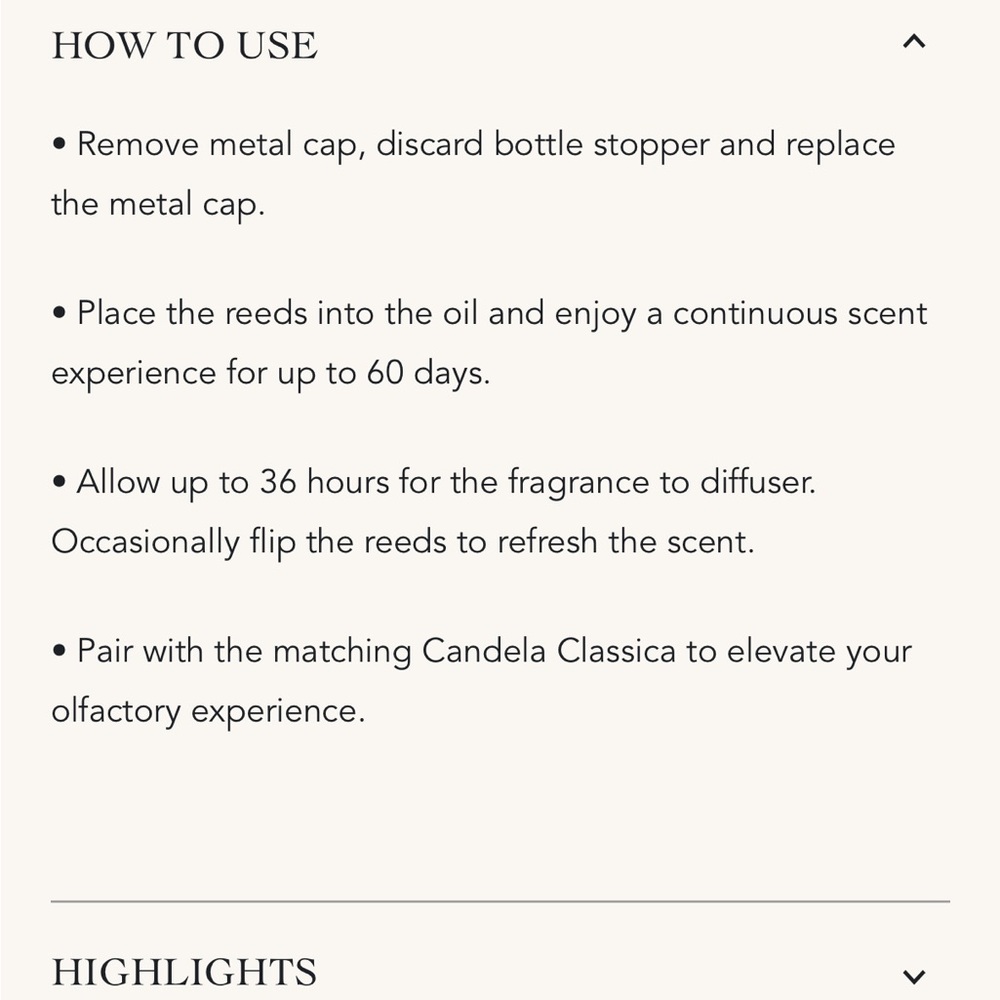 HOW TO USE

• Remove metal cap, discard bottle stopper and replace the metal cap.

• Place the reeds into the oil and enjoy a continuous scent experience for up to 60 days.

• Allow up to 36 hours for the fragrance to diffuser. Occasionally flip the reeds to refresh the scent.

• Pair with the matching Candela Classica to elevate your olfactory experience.

HIGHLIGHTS